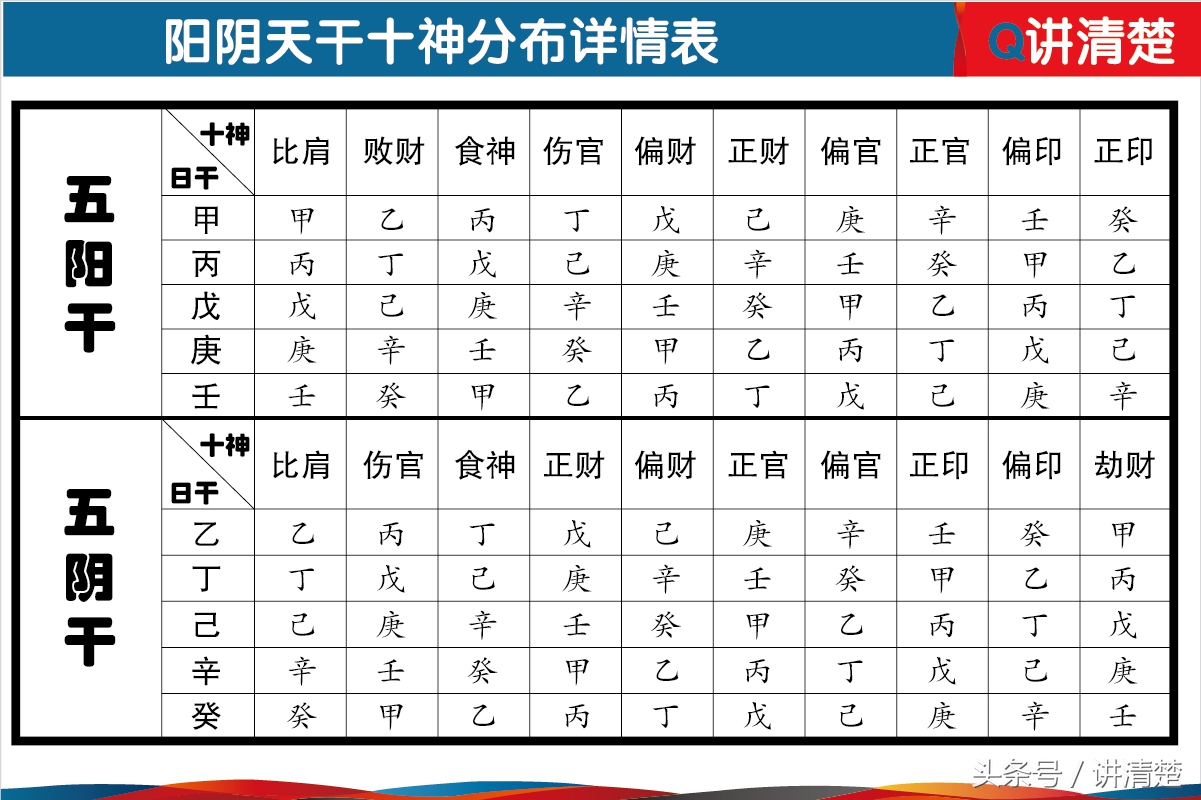 阳阴天干十神分布详情表

Q讲清楚

五阳干

| 十神 日干 | 比肩 | 败财 | 食神 | 伤官 | 偏财 | 正财 | 偏官 | 正官 | 偏印 | 正印 |
|---|---|---|---|---|---|---|---|---|---|---|
| 甲 | 甲 | 乙 | 丙 | 丁 | 戊 | 己 | 庚 | 辛 | 壬 | 癸 |
| 丙 | 丙 | 丁 | 戊 | 己 | 庚 | 辛 | 壬 | 癸 | 甲 | 乙 |
| 戊 | 戊 | 己 | 庚 | 辛 | 壬 | 癸 | 甲 | 乙 | 丙 | 丁 |
| 庚 | 庚 | 辛 | 壬 | 癸 | 甲 | 乙 | 丙 | 丁 | 戊 | 己 |
| 壬 | 壬 | 癸 | 甲 | 乙 | 丙 | 丁 | 戊 | 己 | 庚 | 辛 |

五阴干

| 十神 日干 | 比肩 | 伤官 | 食神 | 正财 | 偏财 | 正官 | 偏官 | 正印 | 偏印 | 劫财 |
|---|---|---|---|---|---|---|---|---|---|---|
| 乙 | 乙 | 丙 | 丁 | 戊 | 己 | 庚 | 辛 | 壬 | 癸 | 甲 |
| 丁 | 丁 | 戊 | 己 | 庚 | 辛 | 壬 | 癸 | 甲 | 乙 | 丙 |
| 己 | 己 | 庚 | 辛 | 壬 | 癸 | 甲 | 乙 | 丙 | 丁 | 戊 |
| 辛 | 辛 | 壬 | 癸 | 甲 | 乙 | 丙 | 丁 | 戊 | 己 | 庚 |
| 癸 | 癸 | 甲 | 乙 | 丙 | 丁 | 戊 | 己 | 庚 | 辛 | 壬 |

头条号 / 讲清楚